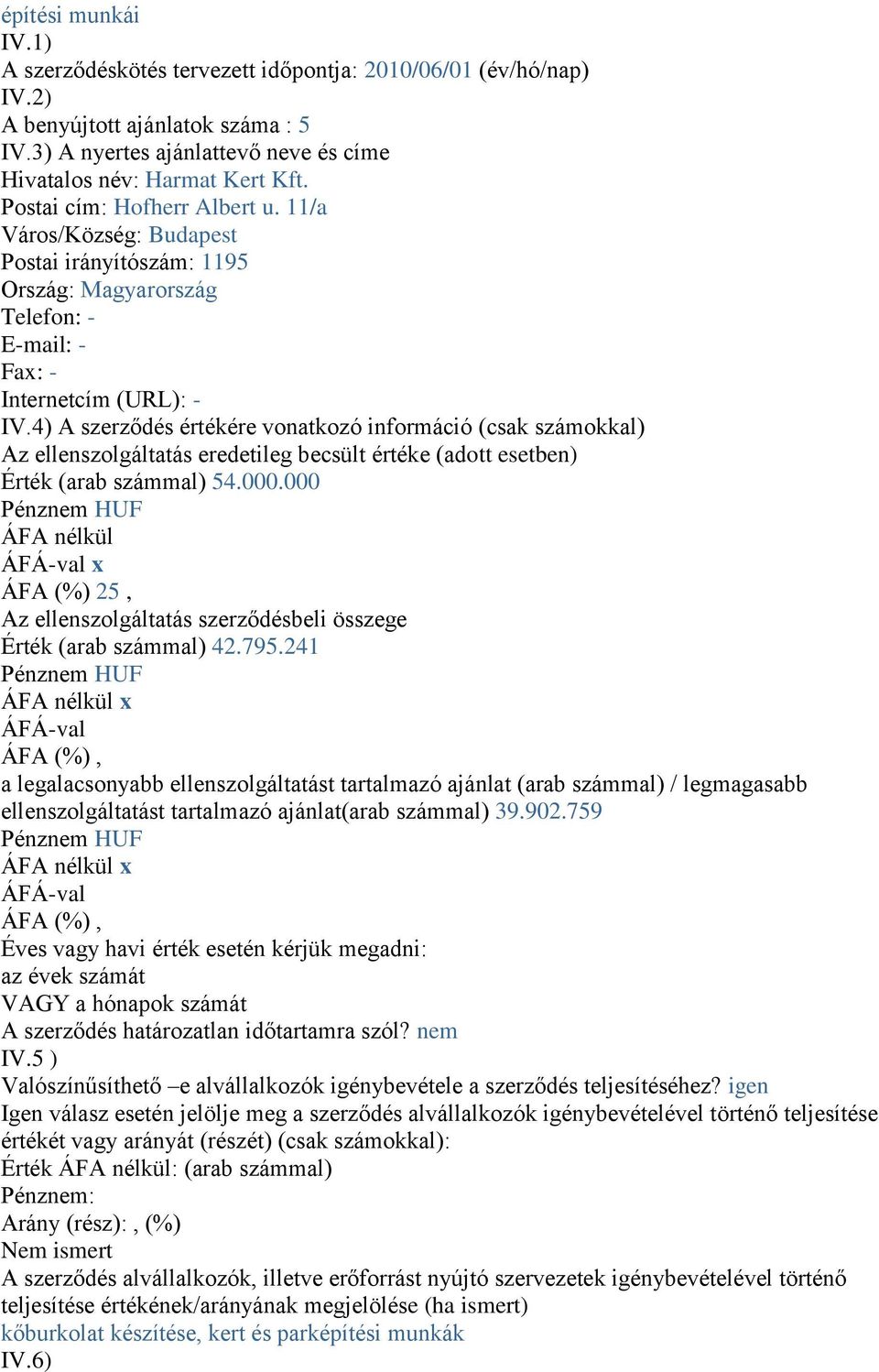 építési munkái
IV.1)
A szerződéskötés tervezett időpontja: 2010/06/01 (év/hó/nap)
IV.2)
A benyújtott ajánlatok száma : 5
IV.3) A nyertes ajánlattevő neve és címe
Hivatalos név: Harmat Kert Kft.
Postai cím: Hofherr Albert u. 11/a
Város/Község: Budapest
Postai irányítószám: 1195
Ország: Magyarország
Telefon: -
E-mail: -
Fax: -
Internetcím (URL): -
IV.4) A szerződés értékére vonatkozó információ (csak számokkal)
Az ellenszolgáltatás eredetileg becsült értéke (adott esetben)
Érték (arab számmal) 54.000.000
Pénznem HUF
ÁFA nélkül
ÁFÁ-val x
ÁFA (%) 25 ,
Az ellenszolgáltatás szerződésbeli összege
Érték (arab számmal) 42.795.241
Pénznem HUF
ÁFA nélkül x
ÁFÁ-val
ÁFA (%) ,
a legalacsonyabb ellenszolgáltatást tartalmazó ajánlat (arab számmal) / legmagasabb ellenszolgáltatást tartalmazó ajánlat(arab számmal) 39.902.759
Pénznem HUF
ÁFA nélkül x
ÁFÁ-val
ÁFA (%) ,
Éves vagy havi érték esetén kérjük megadni:
az évek számát
VAGY a hónapok számát
A szerződés határozatlan időtartamra szól? nem
IV.5 )
Valószínűsíthető –e alvállalkozók igénybevétele a szerződés teljesítéséhez? igen
Igen válasz esetén jelölje meg a szerződés alvállalkozók igénybevételével történő teljesítése értékét vagy arányát (részét) (csak számokkal):
Érték ÁFA nélkül: (arab számmal)
Pénznem:
Arány (rész): , (%)
Nem ismert
A szerződés alvállalkozók, illetve erőforrást nyújtó szervezetek igénybevételével történő teljesítése értékének/arányának megjelölése (ha ismert)
kőburkolat készítése, kert és parképítési munkák
IV.6)